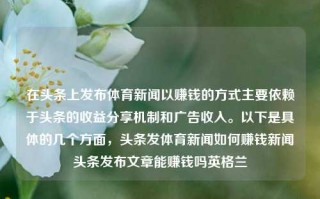 在头条上发布体育新闻以赚钱的方式主要依赖于头条的收益分享机制和广告收入。以下是具体的几个方面，头条发体育新闻如何赚钱新闻头条发布文章能赚钱吗英格兰